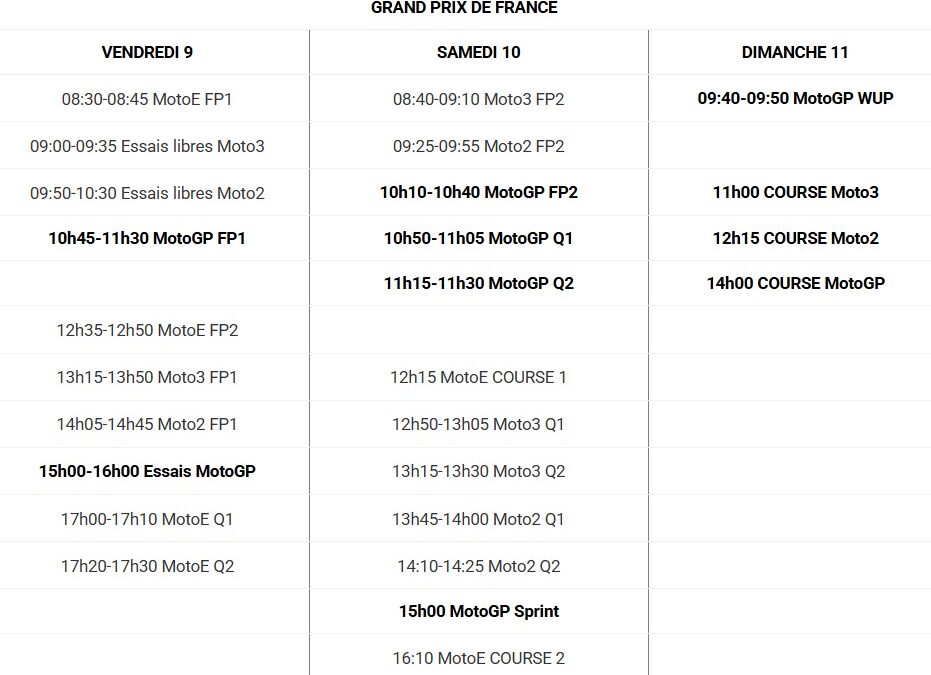 GRAND PRIX DE FRANCE

| VENDREDI 9 | SAMEDI 10 | DIMANCHE 11 |
|---|---|---|
| 08:30-08:45 MotoE FP1 | 08:40-09:10 Moto3 FP2 | 09:40-09:50 MotoGP WUP |
| 09:00-09:35 Essais libres Moto3 | 09:25-09:55 Moto2 FP2 | |
| 09:50-10:30 Essais libres Moto2 | 10h10-10h40 MotoGP FP2 | 11h00 COURSE Moto3 |
| 10h45-11h30 MotoGP FP1 | 10h50-11h05 MotoGP Q1 | 12h15 COURSE Moto2 |
| | 11h15-11h30 MotoGP Q2 | 14h00 COURSE MotoGP |
| 12h35-12h50 MotoE FP2 | | |
| 13h15-13h50 Moto3 FP1 | 12h15 MotoE COURSE 1 | |
| 14h05-14h45 Moto2 FP1 | 12h50-13h05 Moto3 Q1 | |
| 15h00-16h00 Essais MotoGP | 13h15-13h30 Moto3 Q2 | |
| 17h00-17h10 MotoE Q1 | 13h45-14h00 Moto2 Q1 | |
| 17h20-17h30 MotoE Q2 | 14:10-14:25 Moto2 Q2 | |
| | 15h00 MotoGP Sprint | |
| | 16:10 MotoE COURSE 2 | |